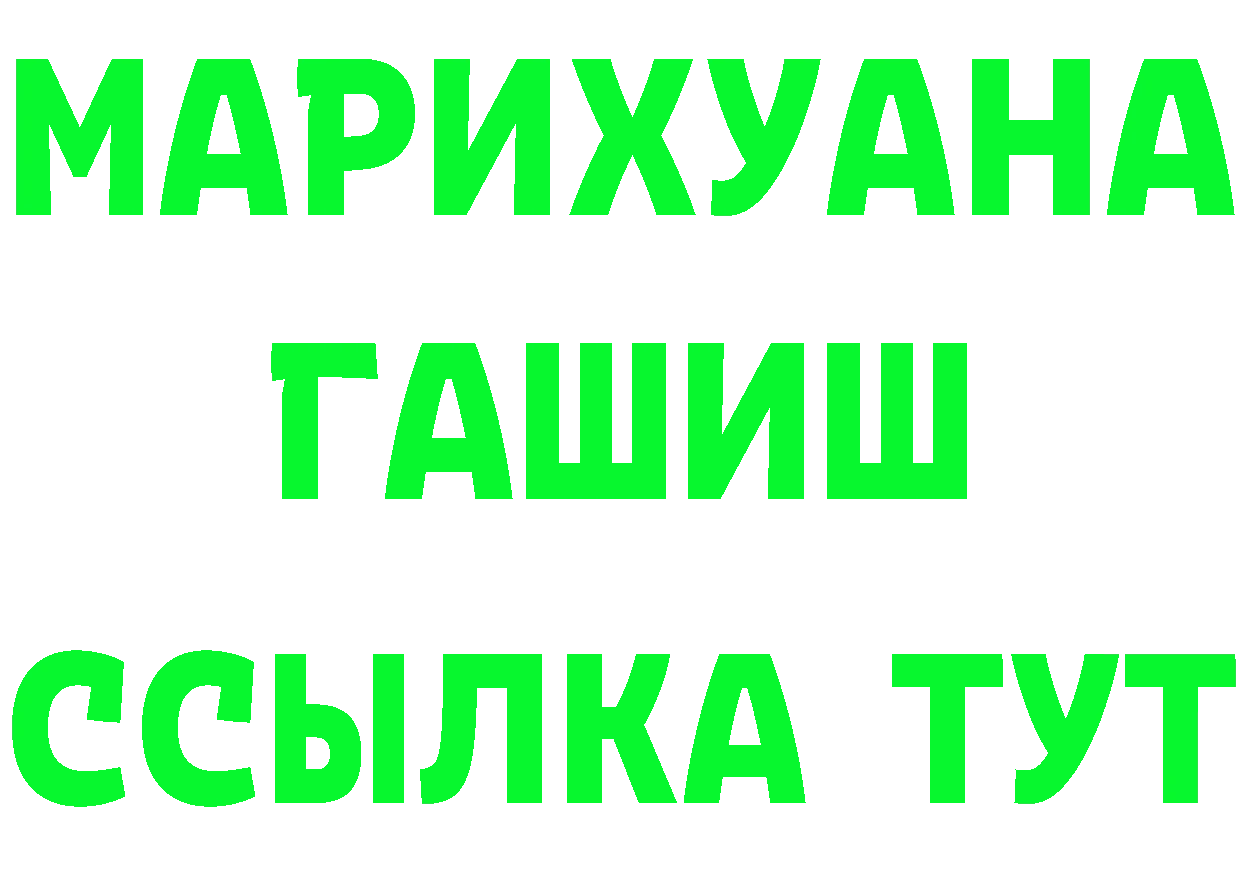 МАРИХУАНА
ГАШИШ
ССЫЛКА ТУТ